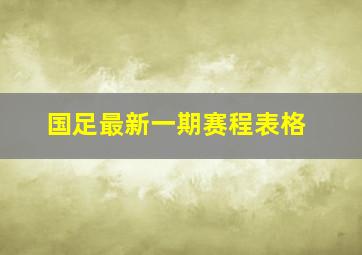 国足最新一期赛程表格